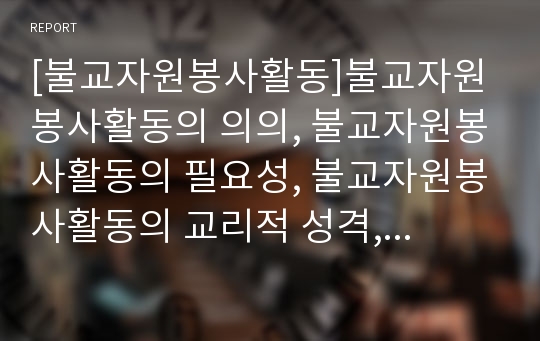 REPORT

[불교자원봉사활동]불교자원봉사활동의 의의, 불교자원봉사활동의 필요성, 불교자원봉사활동의 교리적 성격,...